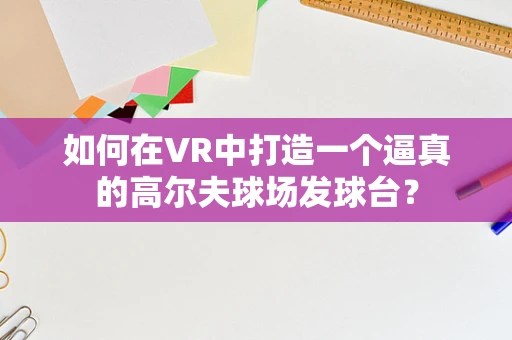 如何在VR中打造一个逼真的高尔夫球场发球台？